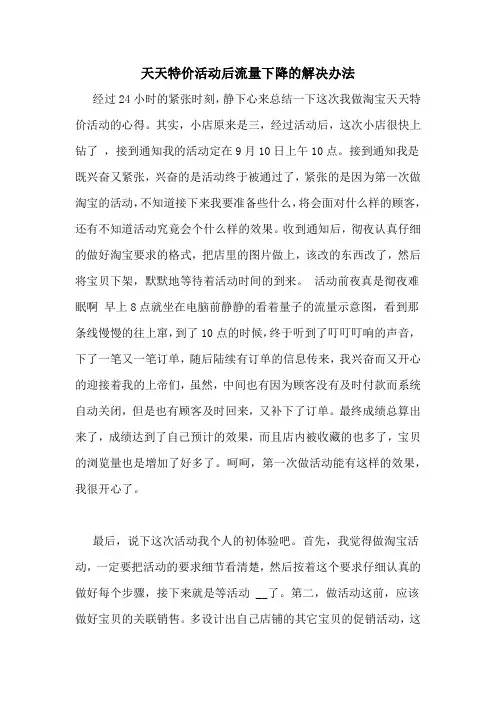 天天特价活动后流量下降的解决办法

经过 24 小时的紧张时刻，静下心来总结一下这次我做淘宝天天特价活动的心得。其实，小店原来是三，经过活动后，这次小店很快上钻了 ，接到通知我的活动定在 9 月 10 日上午 10 点。接到通知我是既兴奋又紧张，兴奋的是活动终于被通过了，紧张的是因为第一次做淘宝的活动，不知道接下来我要准备些什么，将会面对什么样的顾客，还有不知道活动究竟会个什么样的效果。收到通知后，彻夜认真仔细的做好淘宝要求的格式，把店里的图片做上，该改的东西改了，然后将宝贝下架，默默地等待着活动时间的到来。 活动前夜真是彻夜难眠啊 早上 8 点就坐在电脑前静静的看着量子的流量示意图，看到那条线慢慢的往上窜，到了 10 点的时候，终于听到了叮叮叮响的声音，下了一笔又一笔订单，随后陆续有订单的信息传来，我兴奋而又开心的迎接着我的上帝们，虽然，中间也有因为顾客没有及时付款而系统自动关闭，但是也有顾客及时回来，又补下了订单。最终成绩总算出来了，成绩达到了自己预计的效果，而且店内被收藏的也多了，宝贝的浏览量也是增加了好多了。呵呵，第一次做活动能有这样的效果，我很开心了。

最后，说下这次活动我个人的初体验吧。首先，我觉得做淘宝活动，一定要把活动的要求细节看清楚，然后按着这个要求仔细认真的做好每个步骤，接下来就是等活动 __了。第二，做活动这前，应该做好宝贝的关联销售。多设计出自己店铺的其它宝贝的促销活动，这